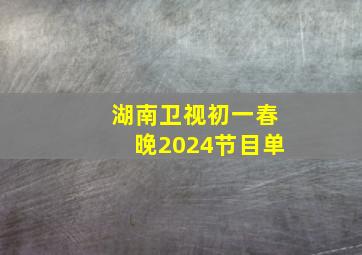 湖南卫视初一春晚2024节目单